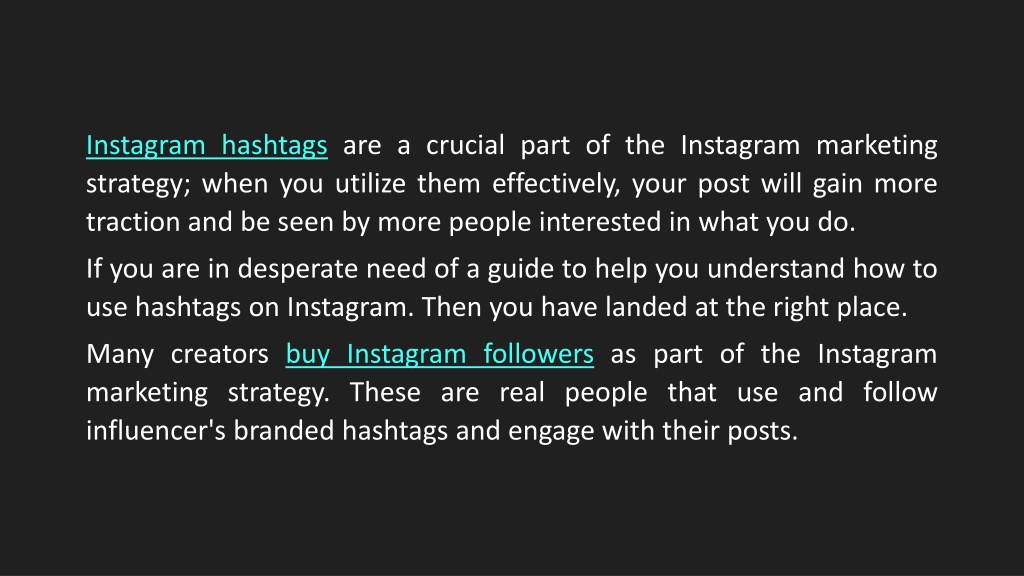 Instagram hashtags are a crucial part of the Instagram marketing strategy; when you utilize them effectively, your post will gain more traction and be seen by more people interested in what you do.

If you are in desperate need of a guide to help you understand how to use hashtags on Instagram. Then you have landed at the right place.

Many creators buy Instagram followers as part of the Instagram marketing strategy. These are real people that use and follow influencer's branded hashtags and engage with their posts.